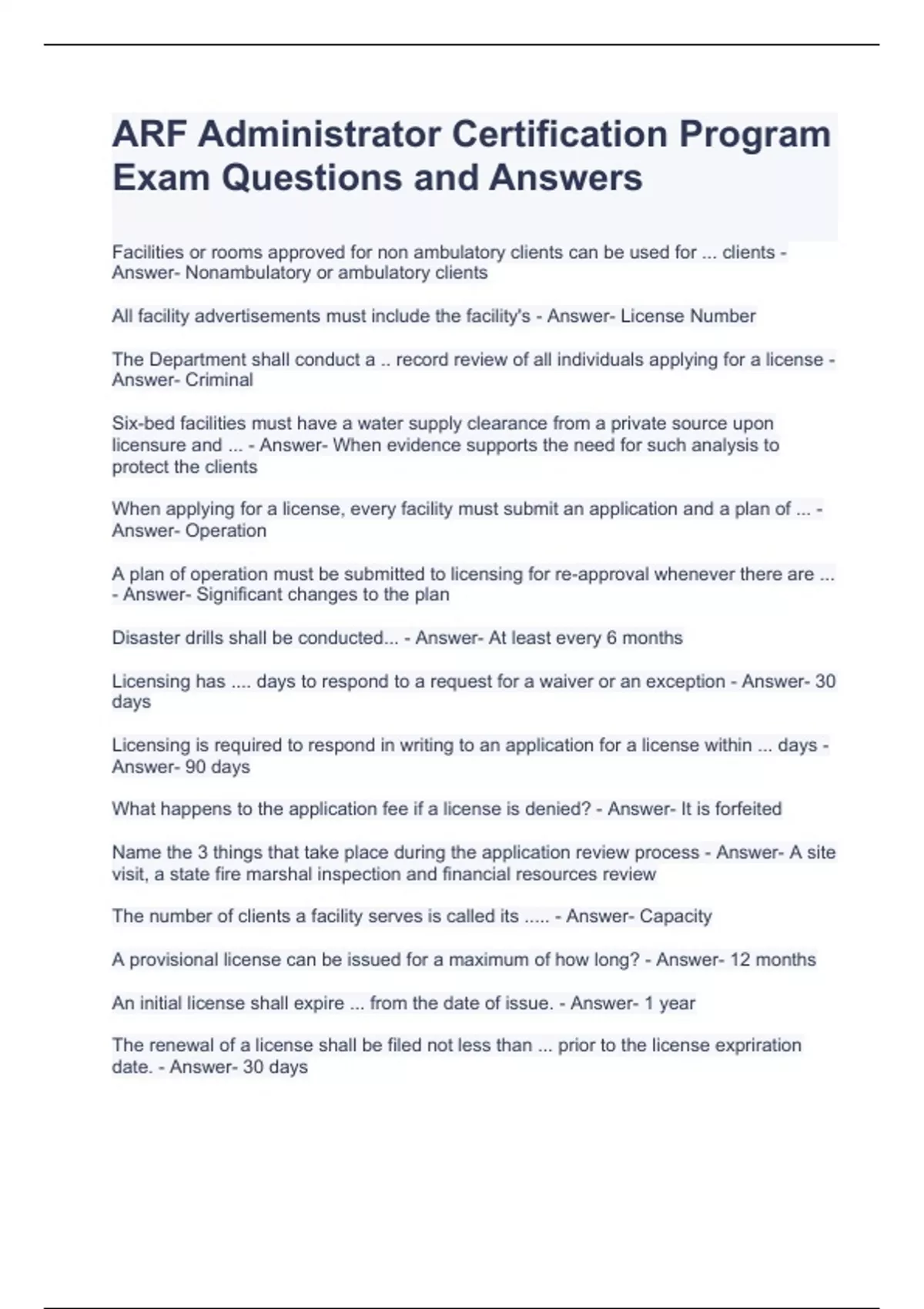 ARF Administrator Certification Program Exam Questions and Answers

Facilities or rooms approved for non ambulatory clients can be used for ... clients - Answer- Nonambulatory or ambulatory clients

All facility advertisements must include the facility's - Answer- License Number

The Department shall conduct a .. record review of all individuals applying for a license - Answer- Criminal

Six-bed facilities must have a water supply clearance from a private source upon licensure and ... - Answer- When evidence supports the need for such analysis to protect the clients

When applying for a license, every facility must submit an application and a plan of ... - Answer- Operation

A plan of operation must be submitted to licensing for re-approval whenever there are ... - Answer- Significant changes to the plan

Disaster drills shall be conducted... - Answer- At least every 6 months

Licensing has .... days to respond to a request for a waiver or an exception - Answer- 30 days

Licensing is required to respond in writing to an application for a license within ... days - Answer- 90 days

What happens to the application fee if a license is denied? - Answer- It is forfeited

Name the 3 things that take place during the application review process - Answer- A site visit, a state fire marshal inspection and financial resources review

The number of clients a facility serves is called its ..... - Answer- Capacity

A provisional license can be issued for a maximum of how long? - Answer- 12 months

An initial license shall expire ... from the date of issue. - Answer- 1 year

The renewal of a license shall be filed not less than ... prior to the license expriration date. - Answer- 30 days